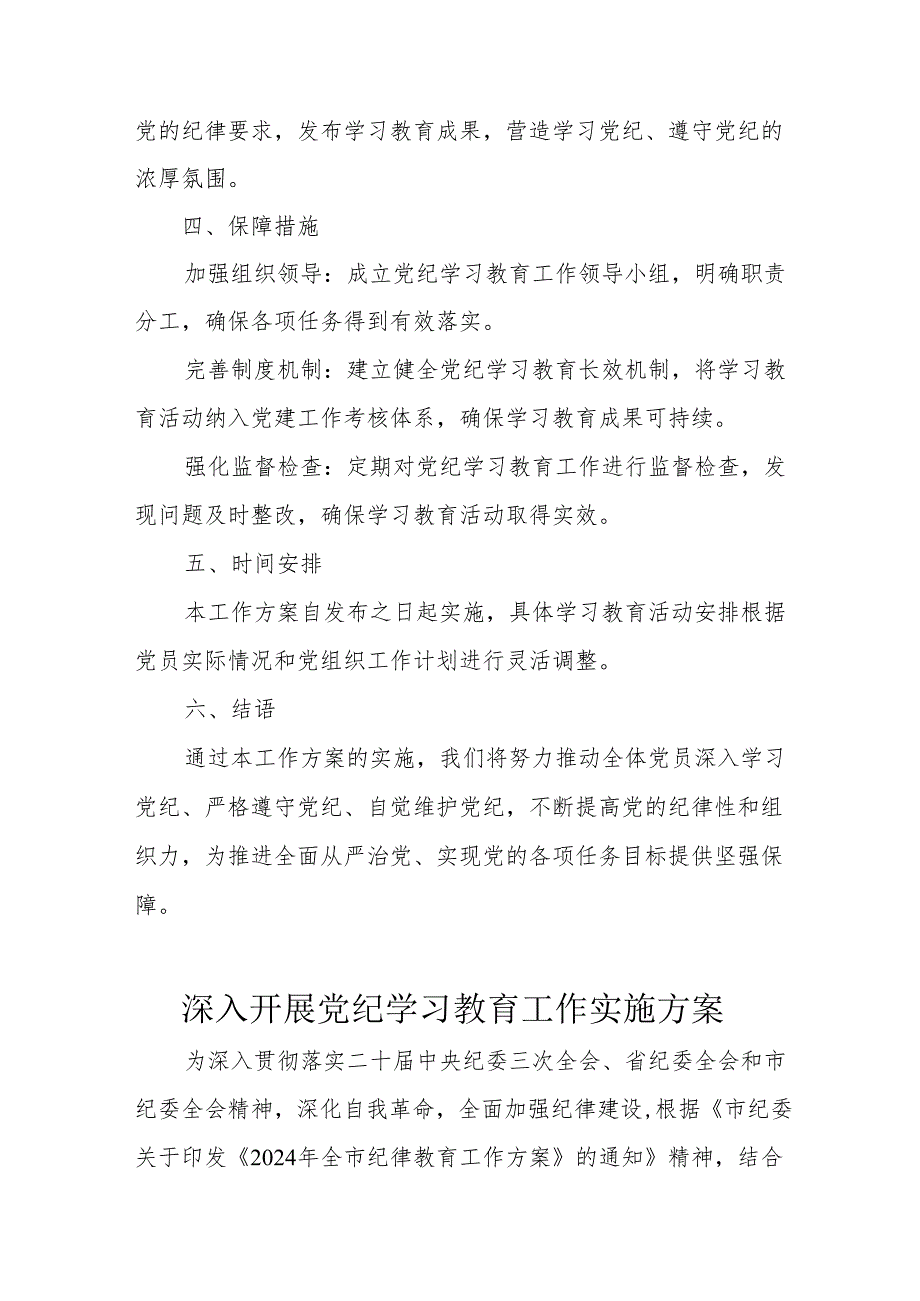 党的纪律要求，发布学习教育成果，营造学习党纪、遵守党纪的浓厚氛围。

四、保障措施

加强组织领导：成立党纪学习教育工作领导小组，明确职责分工，确保各项任务得到有效落实。

完善制度机制：建立健全党纪学习教育长效机制，将学习教育活动纳入党建工作考核体系，确保学习教育成果可持续。

强化监督检查：定期对党纪学习教育工作进行监督检查，发现问题及时整改，确保学习教育活动取得实效。

五、时间安排

本工作方案自发布之日起实施，具体学习教育活动安排根据党员实际情况和党组织工作计划进行灵活调整。

六、结语

通过本工作方案的实施，我们将努力推动全体党员深入学习党纪、严格遵守党纪、自觉维护党纪，不断提高党的纪律性和组织力，为推进全面从严治党、实现党的各项任务目标提供坚强保障。

深入开展党纪学习教育工作实施方案

为深入贯彻落实二十届中央纪委三次全会、省纪委全会和市纪委全会精神，深化自我革命，全面加强纪律建设,根据《市纪委关于印发《2024年全市纪律教育工作方案》的通知》精神，结合